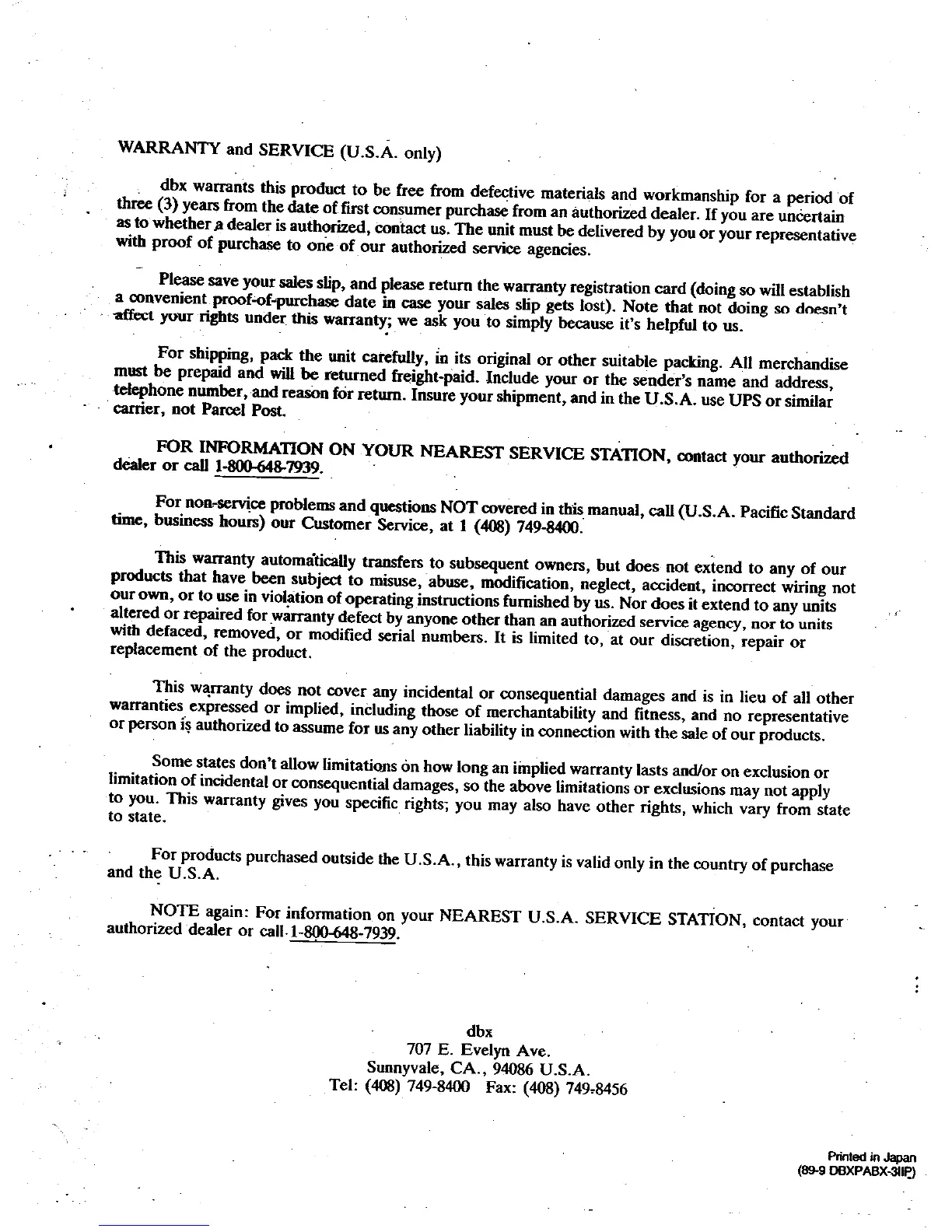 WARRANTY and SERVICE (U.S.A. only)

dbx warrants this product to be free from defective materials and workmanship for a period of three (3) years from the date of first consumer purchase from an authorized dealer. If you are uncertain as to whether a dealer is authorized, contact us. The unit must be delivered by you or your representative with proof of purchase to one of our authorized service agencies.

Please save your sales slip, and please return the warranty registration card (doing so will establish a convenient proof-of-purchase date in case your sales slip gets lost). Note that not doing so doesn't affect your rights under this warranty; we ask you to simply because it's helpful to us.

For shipping, pack the unit carefully, in its original or other suitable packing. All merchandise must be prepaid and will be returned freight-paid. Include your or the sender's name and address, telephone number, and reason for return. Insure your shipment, and in the U.S.A. use UPS or similar carrier, not Parcel Post.

FOR INFORMATION ON YOUR NEAREST SERVICE STATION, contact your authorized dealer or call 1-800-648-7939.

For non-service problems and questions NOT covered in this manual, call (U.S.A. Pacific Standard time, business hours) our Customer Service, at 1 (408) 749-8400.

This warranty automatically transfers to subsequent owners, but does not extend to any of our products that have been subject to misuse, abuse, modification, neglect, accident, incorrect wiring not our own, or to use in violation of operating instructions furnished by us. Nor does it extend to any units altered or repaired for warranty defect by anyone other than an authorized service agency, nor to units with defaced, removed, or modified serial numbers. It is limited to, at our discretion, repair or replacement of the product.

This warranty does not cover any incidental or consequential damages and is in lieu of all other warranties expressed or implied, including those of merchantability and fitness, and no representative or person is authorized to assume for us any other liability in connection with the sale of our products.

Some states don't allow limitations on how long an implied warranty lasts and/or on exclusion or limitation of incidental or consequential damages, so the above limitations or exclusions may not apply to you. This warranty gives you specific rights; you may also have other rights, which vary from state to state.

For products purchased outside the U.S.A., this warranty is valid only in the country of purchase and the U.S.A.

NOTE again: For information on your NEAREST U.S.A. SERVICE STATION, contact your authorized dealer or call 1-800-648-7939.

dbx
707 E. Evelyn Ave.
Sunnyvale, CA., 94086 U.S.A.
Tel: (408) 749-8400 Fax: (408) 749-8456

Printed in Japan
(89-9 DBXPABX-3IIP)